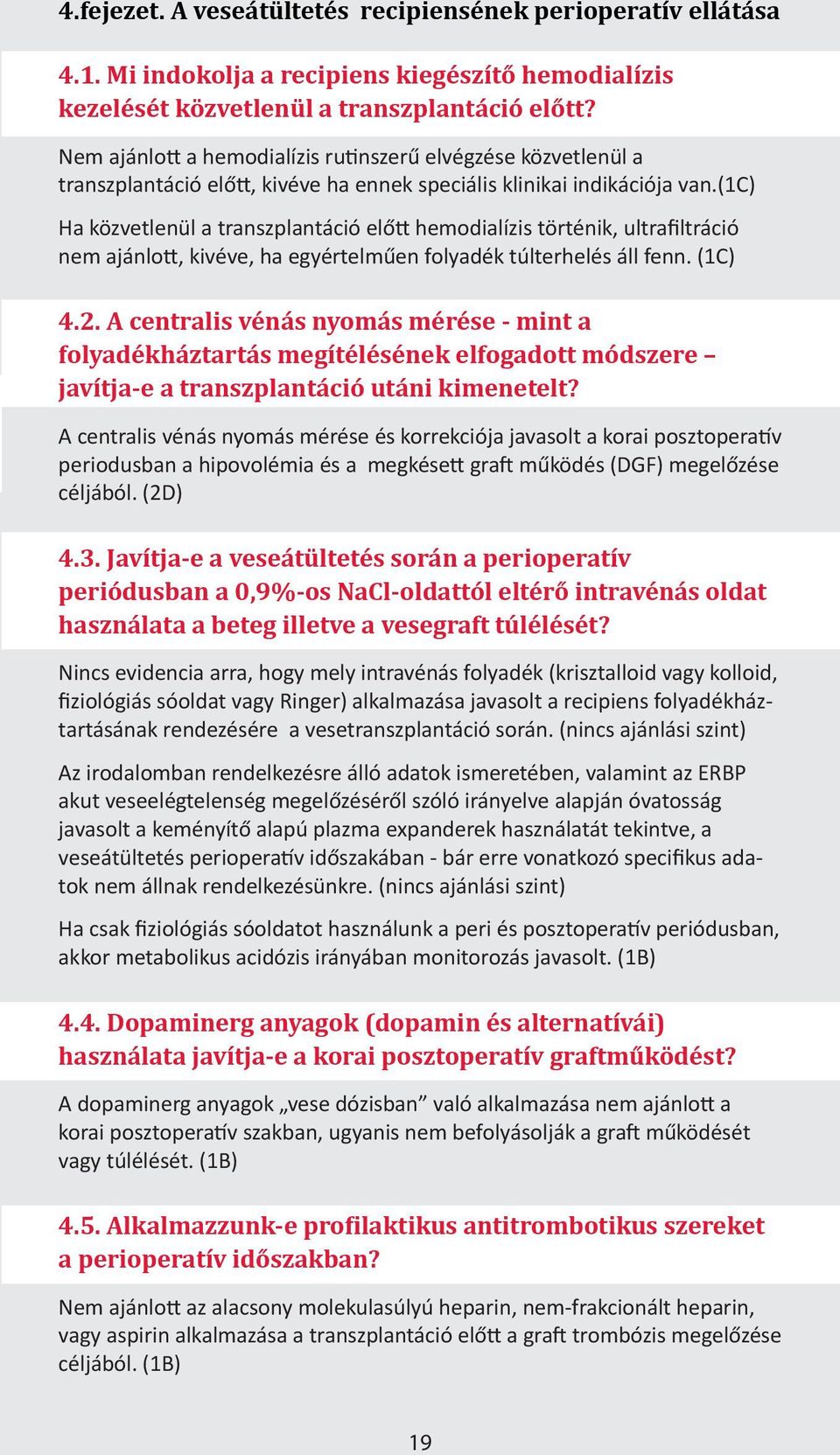 4.fejezet. A veseátültetés recipiensének perioperatív ellátása

4.1. Mi indokolja a recipiens kiegészítő hemodialízis kezelését közvetlenül a transzplantáció előtt?

Nem ajánlott a hemodialízis rutinszerű elvégzése közvetlenül a transzplantáció előtt, kivéve ha ennek speciális klinikai indikációja van.(1C)

Ha közvetlenül a transzplantáció előtt hemodialízis történik, ultrafiltráció nem ajánlott, kivéve, ha egyértelműen folyadék túlterhelés áll fenn. (1C)

4.2. A centralis vénás nyomás mérése - mint a folyadékháztartás megítélésének elfogadott módszere – javítja-e a transzplantáció utáni kimenetelt?

A centralis vénás nyomás mérése és korrekciója javasolt a korai posztoperatív periodusban a hipovolémia és a megkésett graft működés (DGF) megelőzése céljából. (2D)

4.3. Javítja-e a veseátültetés során a perioperatív periódusban a 0,9%-os NaCl-oldattól eltérő intravénás oldat használata a beteg illetve a vesegraft túlélését?

Nincs evidencia arra, hogy mely intravénás folyadék (krisztalloid vagy kolloid, fiziológiás sóoldat vagy Ringer) alkalmazása javasolt a recipiens folyadékháztartásának rendezésére a vesetranszplantáció során. (nincs ajánlási szint)

Az irodalomban rendelkezésre álló adatok ismeretében, valamint az ERBP akut veseelégtelenség megelőzéséről szóló irányelve alapján óvatosság javasolt a keményítő alapú plazma expanderek használatát tekintve, a veseátültetés perioperatív időszakában - bár erre vonatkozó specifikus adatok nem állnak rendelkezésünkre. (nincs ajánlási szint)

Ha csak fiziológiás sóoldatot használunk a peri és posztoperatív periódusban, akkor metabolikus acidózis irányában monitorozás javasolt. (1B)

4.4. Dopaminerg anyagok (dopamin és alternatívái) használata javítja-e a korai posztoperatív graftműködést?

A dopaminerg anyagok „vese dózisban” való alkalmazása nem ajánlott a korai posztoperatív szakban, ugyanis nem befolyásolják a graft működését vagy túlélését. (1B)

4.5. Alkalmazzunk-e profilaktikus antitrombotikus szereket a perioperatív időszakban?

Nem ajánlott az alacsony molekulasúlyú heparin, nem-frakcionált heparin, vagy aspirin alkalmazása a transzplantáció előtt a graft trombózis megelőzése céljából. (1B)

19